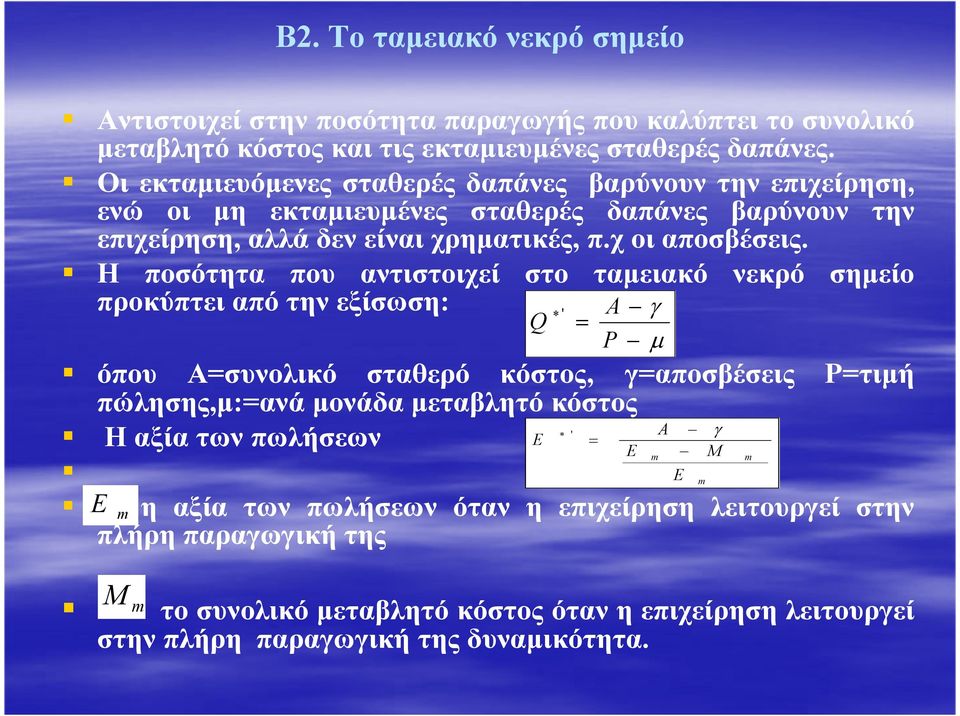 Β2. Το ταμειακό νεκρό σημείο

Αντιστοιχεί στην ποσότητα παραγωγής που καλύπτει το συνολικό μεταβλητό κόστος και τις εκταμιευμένες σταθερές δαπάνες.

Οι εκταμιευόμενες σταθερές δαπάνες βαρύνουν την επιχείρηση, ενώ οι μη εκταμιευμένες σταθερές δαπάνες βαρύνουν την επιχείρηση, αλλά δεν είναι χρηματικές, π.χ οι αποσβέσεις.

Η ποσότητα που αντιστοιχεί στο ταμειακό νεκρό σημείο προκύπτει από την εξίσωση: $Q^{*'} = \frac{A - \gamma}{P - \mu}$

όπου Α=συνολικό σταθερό κόστος, γ=αποσβέσεις Ρ=τιμή πώλησης,μ:=ανά μονάδα μεταβλητό κόστος

Η αξία των πωλήσεων $E^{*'} = \frac{A - \gamma}{\frac{E_m - M_m}{E_m}}$

$E_m$ η αξία των πωλήσεων όταν η επιχείρηση λειτουργεί στην πλήρη παραγωγική της

$M_m$ το συνολικό μεταβλητό κόστος όταν η επιχείρηση λειτουργεί στην πλήρη παραγωγική της δυναμικότητα.